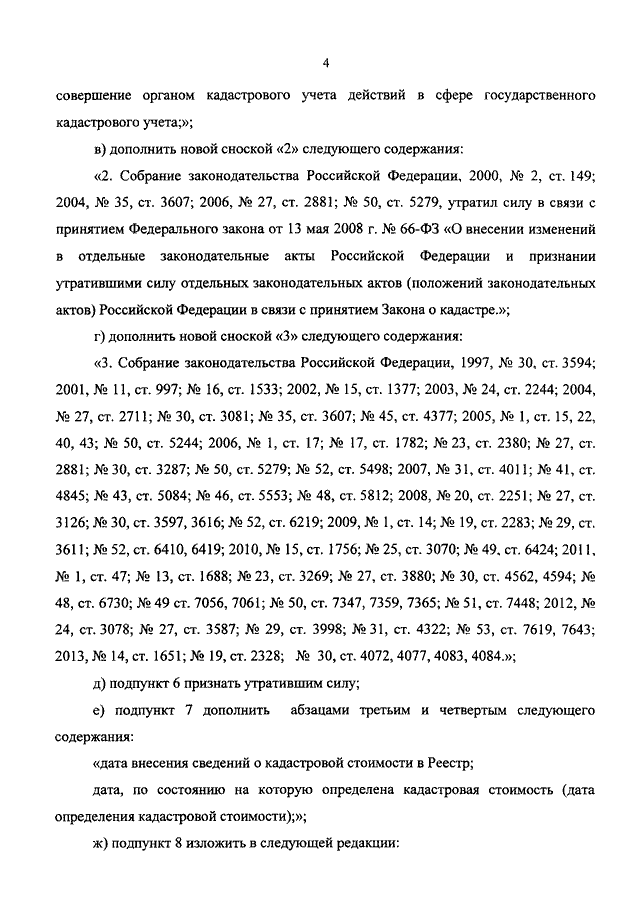 4

совершение органом кадастрового учета действий в сфере государственного кадастрового учета;»;

в) дополнить новой сноской «2» следующего содержания:

«2. Собрание законодательства Российской Федерации, 2000, № 2, ст. 149; 2004, № 35, ст. 3607; 2006, № 27, ст. 2881; № 50, ст. 5279, утратил силу в связи с принятием Федерального закона от 13 мая 2008 г. № 66-ФЗ «О внесении изменений в отдельные законодательные акты Российской Федерации и признании утратившими силу отдельных законодательных актов (положений законодательных актов) Российской Федерации в связи с принятием Закона о кадастре.»;

г) дополнить новой сноской «3» следующего содержания:

«3. Собрание законодательства Российской Федерации, 1997, № 30, ст. 3594; 2001, № 11, ст. 997; № 16, ст. 1533; 2002, № 15, ст. 1377; 2003, № 24, ст. 2244; 2004, № 27, ст. 2711; № 30, ст. 3081; № 35, ст. 3607; № 45, ст. 4377; 2005, № 1, ст. 15, 22, 40, 43; № 50, ст. 5244; 2006, № 1, ст. 17; № 17, ст. 1782; № 23, ст. 2380; № 27, ст. 2881; № 30, ст. 3287; № 50, ст. 5279; № 52, ст. 5498; 2007, № 31, ст. 4011; № 41, ст. 4845; № 43, ст. 5084; № 46, ст. 5553; № 48, ст. 5812; 2008, № 20, ст. 2251; № 27, ст. 3126; № 30, ст. 3597, 3616; № 52, ст. 6219; 2009, № 1, ст. 14; № 19, ст. 2283; № 29, ст. 3611; № 52, ст. 6410, 6419; 2010, № 15, ст. 1756; № 25, ст. 3070; № 49, ст. 6424; 2011, № 1, ст. 47; № 13, ст. 1688; № 23, ст. 3269; № 27, ст. 3880; № 30, ст. 4562, 4594; № 48, ст. 6730; № 49 ст. 7056, 7061; № 50, ст. 7347, 7359, 7365; № 51, ст. 7448; 2012, № 24, ст. 3078; № 27, ст. 3587; № 29, ст. 3998; № 31, ст. 4322; № 53, ст. 7619, 7643; 2013, № 14, ст. 1651; № 19, ст. 2328; № 30, ст. 4072, 4077, 4083, 4084.»;

д) подпункт 6 признать утратившим силу;

е) подпункт 7 дополнить абзацами третьим и четвертым следующего содержания:

«дата внесения сведений о кадастровой стоимости в Реестр;

дата, по состоянию на которую определена кадастровая стоимость (дата определения кадастровой стоимости);»;

ж) подпункт 8 изложить в следующей редакции: